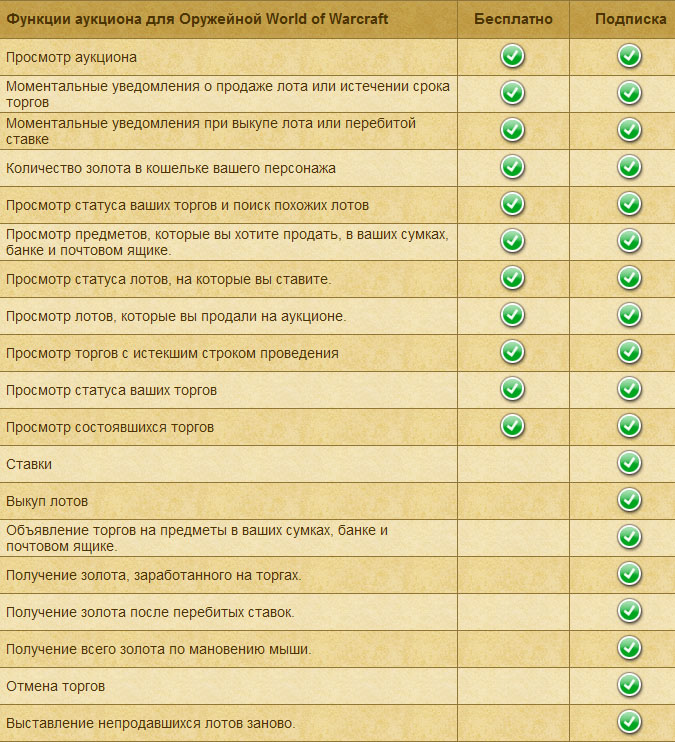 | Функции аукциона для Оружейной World of Warcraft | Бесплатно | Подписка |
|---|---|---|
| Просмотр аукциона | ✓ | ✓ |
| Моментальные уведомления о продаже лота или истечении срока торгов | ✓ | ✓ |
| Моментальные уведомления при выкупе лота или перебитой ставке | ✓ | ✓ |
| Количество золота в кошельке вашего персонажа | ✓ | ✓ |
| Просмотр статуса ваших торгов и поиск похожих лотов | ✓ | ✓ |
| Просмотр предметов, которые вы хотите продать, в ваших сумках, банке и почтовом ящике. | ✓ | ✓ |
| Просмотр статуса лотов, на которые вы ставите. | ✓ | ✓ |
| Просмотр лотов, которые вы продали на аукционе. | ✓ | ✓ |
| Просмотр торгов с истекшим строком проведения | ✓ | ✓ |
| Просмотр статуса ваших торгов | ✓ | ✓ |
| Просмотр состоявшихся торгов | ✓ | ✓ |
| Ставки | | ✓ |
| Выкуп лотов | | ✓ |
| Объявление торгов на предметы в ваших сумках, банке и почтовом ящике. | | ✓ |
| Получение золота, заработанного на торгах. | | ✓ |
| Получение золота после перебитых ставок. | | ✓ |
| Получение всего золота по мановению мыши. | | ✓ |
| Отмена торгов | | ✓ |
| Выставление непродавшихся лотов заново. | | ✓ |